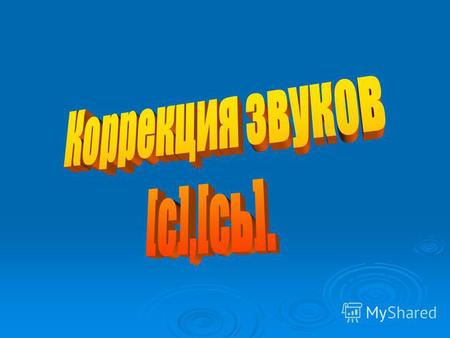 Коррекция звуков
[с],[сь].

MyShared